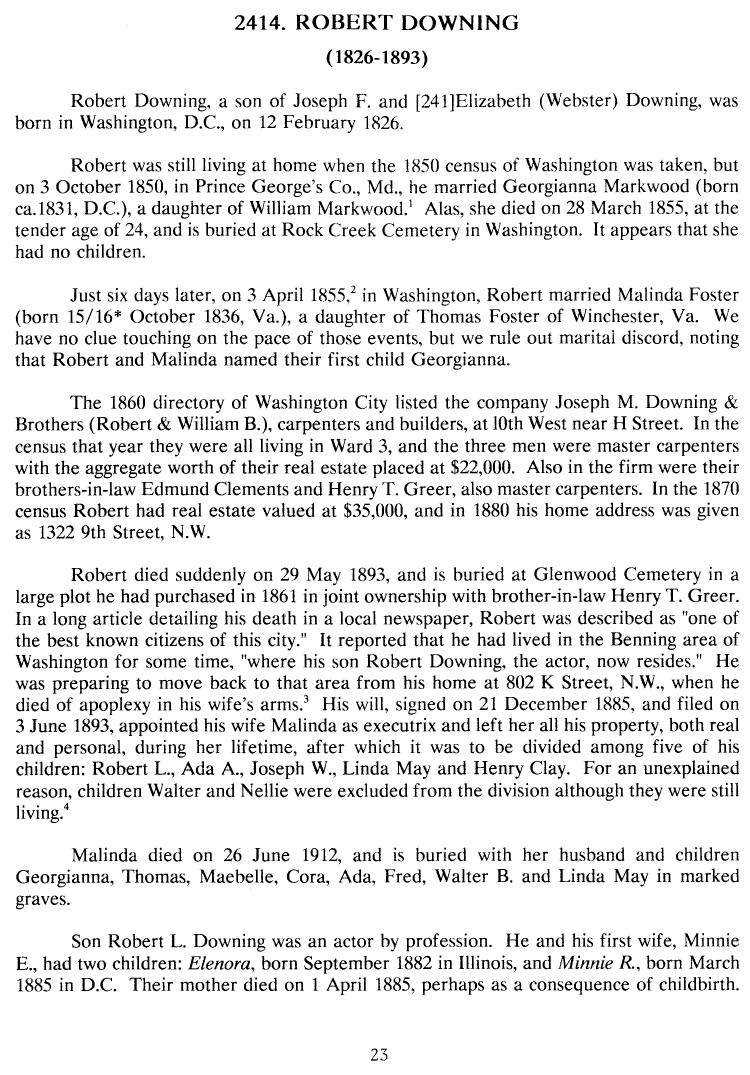 2414. ROBERT DOWNING

(1826-1893)

Robert Downing, a son of Joseph F. and [241]Elizabeth (Webster) Downing, was born in Washington, D.C., on 12 February 1826.

Robert was still living at home when the 1850 census of Washington was taken, but on 3 October 1850, in Prince George's Co., Md., he married Georgianna Markwood (born ca.1831, D.C.), a daughter of William Markwood.$^1$ Alas, she died on 28 March 1855, at the tender age of 24, and is buried at Rock Creek Cemetery in Washington. It appears that she had no children.

Just six days later, on 3 April 1855,$^2$ in Washington, Robert married Malinda Foster (born 15/16* October 1836, Va.), a daughter of Thomas Foster of Winchester, Va. We have no clue touching on the pace of those events, but we rule out marital discord, noting that Robert and Malinda named their first child Georgianna.

The 1860 directory of Washington City listed the company Joseph M. Downing & Brothers (Robert & William B.), carpenters and builders, at l0th West near H Street. In the census that year they were all living in Ward 3, and the three men were master carpenters with the aggregate worth of their real estate placed at $22,000. Also in the firm were their brothers-in-law Edmund Clements and Henry T. Greer, also master carpenters. In the 1870 census Robert had real estate valued at $35,000, and in 1880 his home address was given as 1322 9th Street, N.W.

Robert died suddenly on 29 May 1893, and is buried at Glenwood Cemetery in a large plot he had purchased in 1861 in joint ownership with brother-in-law Henry T. Greer. In a long article detailing his death in a local newspaper, Robert was described as "one of the best known citizens of this city." It reported that he had lived in the Benning area of Washington for some time, "where his son Robert Downing, the actor, now resides." He was preparing to move back to that area from his home at 802 K Street, N.W., when he died of apoplexy in his wife's arms.$^3$ His will, signed on 21 December 1885, and filed on 3 June 1893, appointed his wife Malinda as executrix and left her all his property, both real and personal, during her lifetime, after which it was to be divided among five of his children: Robert L., Ada A., Joseph W., Linda May and Henry Clay. For an unexplained reason, children Walter and Nellie were excluded from the division although they were still living.$^4$

Malinda died on 26 June 1912, and is buried with her husband and children Georgianna, Thomas, Maebelle, Cora, Ada, Fred, Walter B. and Linda May in marked graves.

Son Robert L. Downing was an actor by profession. He and his first wife, Minnie E., had two children: Elenora, born September 1882 in Illinois, and Minnie R., born March 1885 in D.C. Their mother died on 1 April 1885, perhaps as a consequence of childbirth.

23